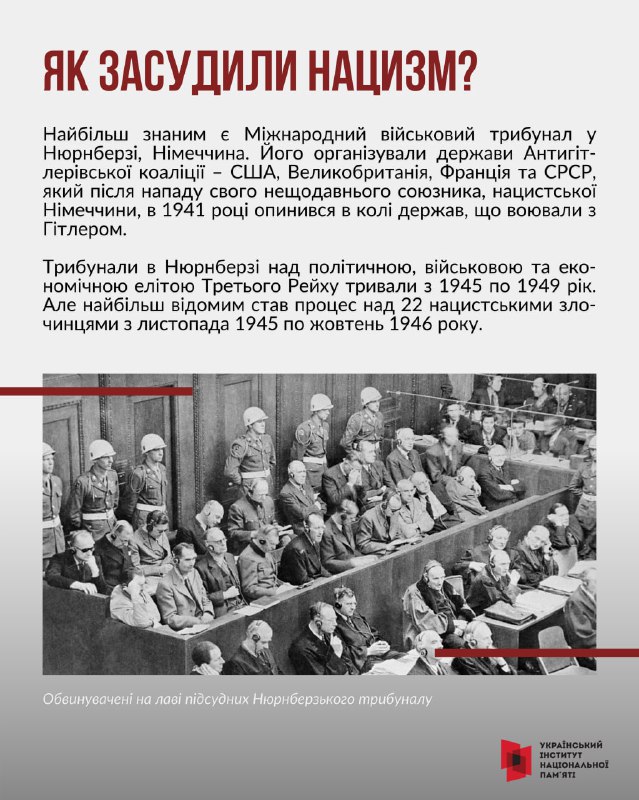 ЯК ЗАСУДИЛИ НАЦИЗМ?

Найбільш знаним є Міжнародний військовий трибунал у Нюрнберзі, Німеччина. Його організували держави Антигітлерівської коаліції – США, Великобританія, Франція та СРСР, який після нападу свого нещодавнього союзника, нацистської Німеччини, в 1941 році опинився в колі держав, що воювали з Гітлером.

Трибунали в Нюрнберзі над політичною, військовою та економічною елітою Третього Рейху тривали з 1945 по 1949 рік. Але найбільш відомим став процес над 22 нацистськими злочинцями з листопада 1945 по жовтень 1946 року.

Обвинувачені на лаві підсудних Нюрнберзького трибуналу

УКРАЇНСЬКИЙ ІНСТИТУТ НАЦІОНАЛЬНОЇ ПАМ'ЯТІ